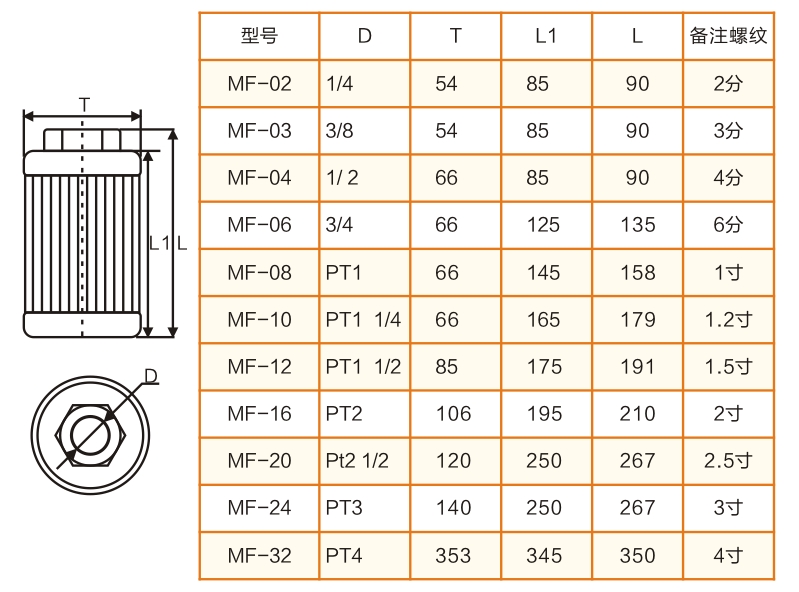 T

L1 L

D

| 型号 | D | T | L1 | L | 备注螺纹 |
|---|---|---|---|---|---|
| MF-02 | 1/4 | 54 | 85 | 90 | 2分 |
| MF-03 | 3/8 | 54 | 85 | 90 | 3分 |
| MF-04 | 1/ 2 | 66 | 85 | 90 | 4分 |
| MF-06 | 3/4 | 66 | 125 | 135 | 6分 |
| MF-08 | PT1 | 66 | 145 | 158 | 1寸 |
| MF-10 | PT1 1/4 | 66 | 165 | 179 | 1.2寸 |
| MF-12 | PT1 1/2 | 85 | 175 | 191 | 1.5寸 |
| MF-16 | PT2 | 106 | 195 | 210 | 2寸 |
| MF-20 | Pt2 1/2 | 120 | 250 | 267 | 2.5寸 |
| MF-24 | PT3 | 140 | 250 | 267 | 3寸 |
| MF-32 | PT4 | 353 | 345 | 350 | 4寸 |